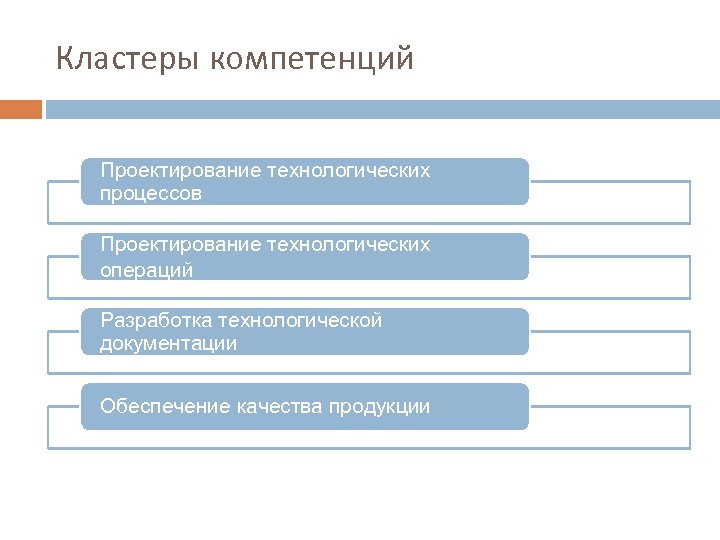 Кластеры компетенций

Проектирование технологических процессов

Проектирование технологических операций

Разработка технологической документации

Обеспечение качества продукции